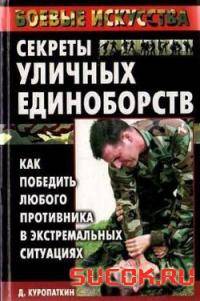 БОЕВЫЕ ИСКУССТВА

СЕКРЕТЫ УЛИЧНЫХ ЕДИНОБОРСТВ

КАК ПОБЕДИТЬ ЛЮБОГО ПРОТИВНИКА В ЭКСТРЕМАЛЬНЫХ СИТУАЦИЯХ

SUCCK.RU

Д. КУРОПАТКИН